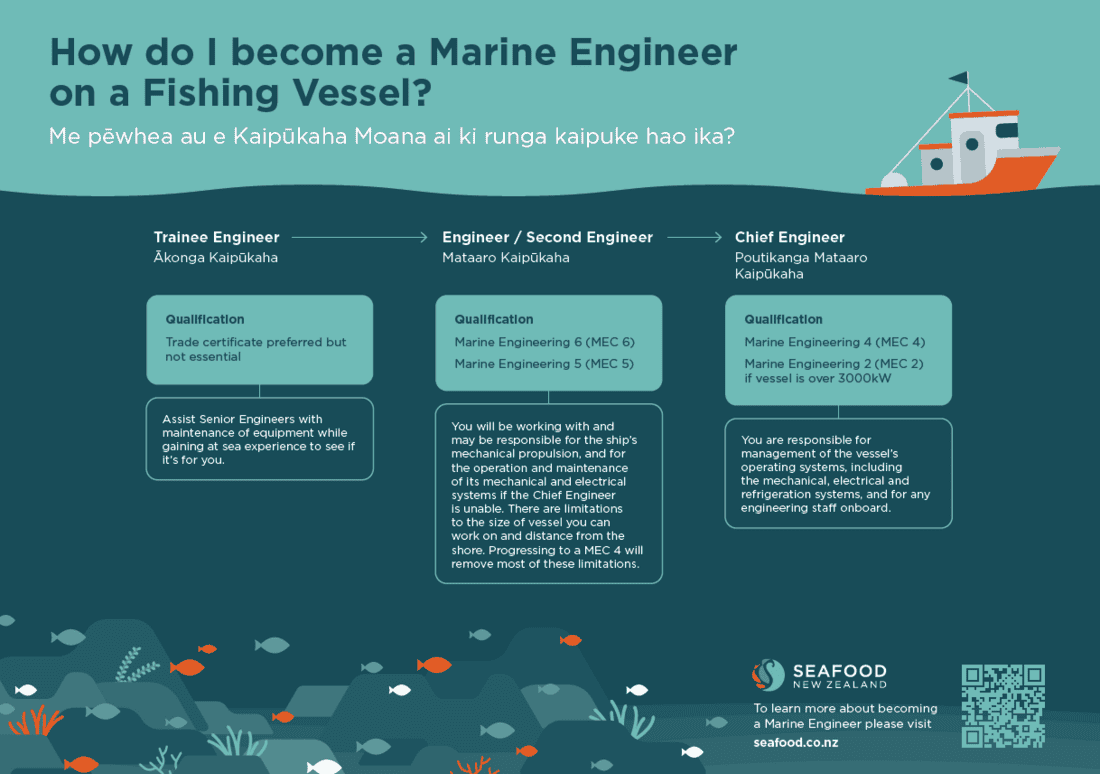 How do I become a Marine Engineer on a Fishing Vessel?

Me pēwhea au e Kaipūkaha Moana ai ki runga kaipuke hao ika?

Trainee Engineer
Ākonga Kaipūkaha

Qualification
Trade certificate preferred but not essential

Assist Senior Engineers with maintenance of equipment while gaining at sea experience to see if it's for you.

Engineer / Second Engineer
Mataaro Kaipūkaha

Qualification
Marine Engineering 6 (MEC 6)
Marine Engineering 5 (MEC 5)

You will be working with and may be responsible for the ship's mechanical propulsion, and for the operation and maintenance of its mechanical and electrical systems if the Chief Engineer is unable. There are limitations to the size of vessel you can work on and distance from the shore. Progressing to a MEC 4 will remove most of these limitations.

Chief Engineer
Poutikanga Mataaro Kaipūkaha

Qualification
Marine Engineering 4 (MEC 4)
Marine Engineering 2 (MEC 2) if vessel is over 3000kW

You are responsible for management of the vessel's operating systems, including the mechanical, electrical and refrigeration systems, and for any engineering staff onboard.

SEAFOOD
NEW ZEALAND

To learn more about becoming a Marine Engineer please visit
seafood.co.nz